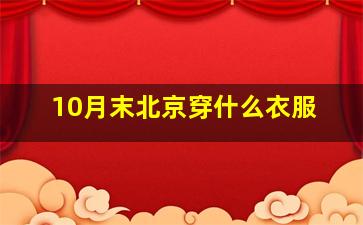 10月末北京穿什么衣服